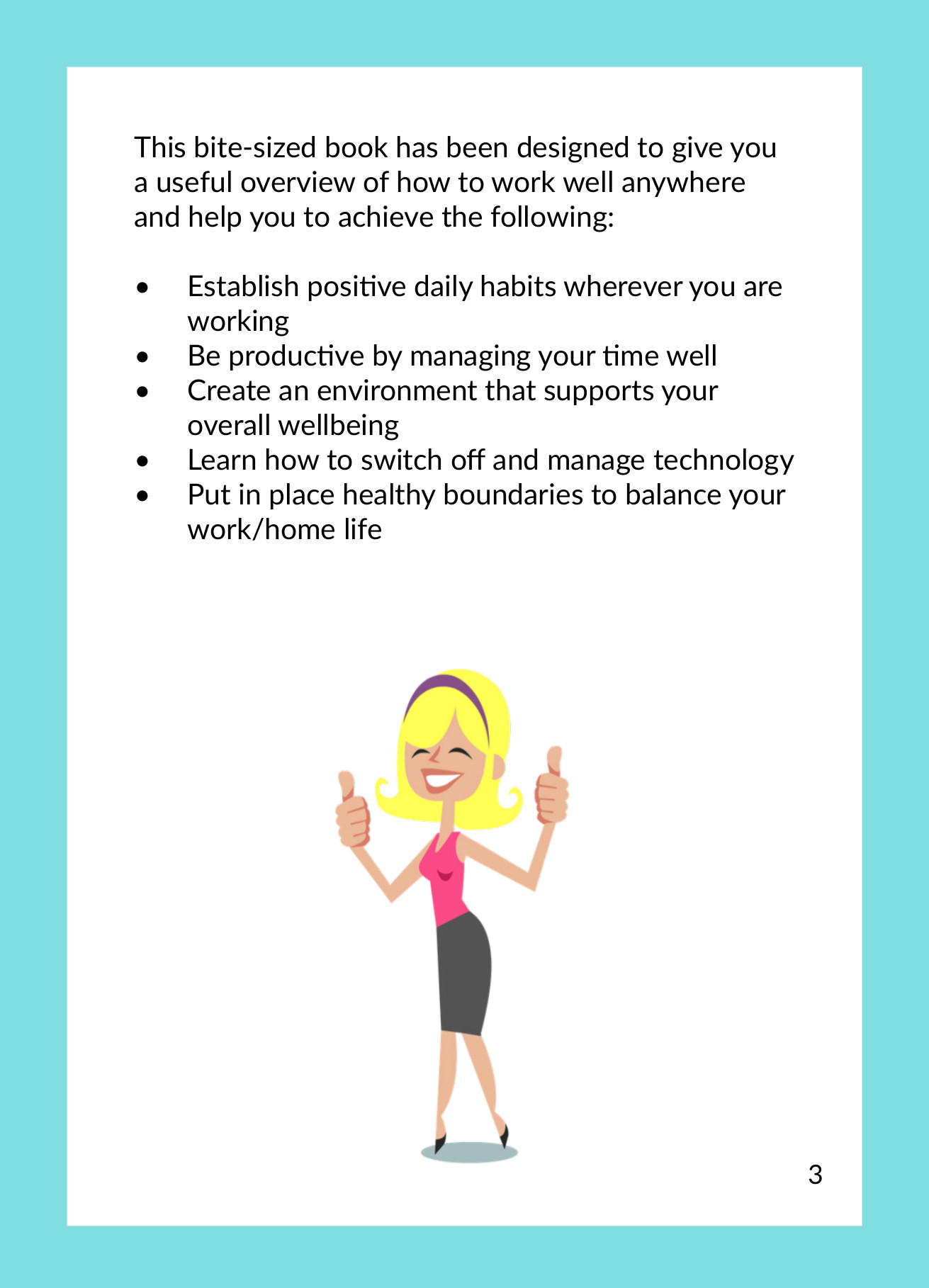 This bite-sized book has been designed to give you a useful overview of how to work well anywhere and help you to achieve the following:

• Establish positive daily habits wherever you are working
• Be productive by managing your time well
• Create an environment that supports your overall wellbeing
• Learn how to switch off and manage technology
• Put in place healthy boundaries to balance your work/home life

3